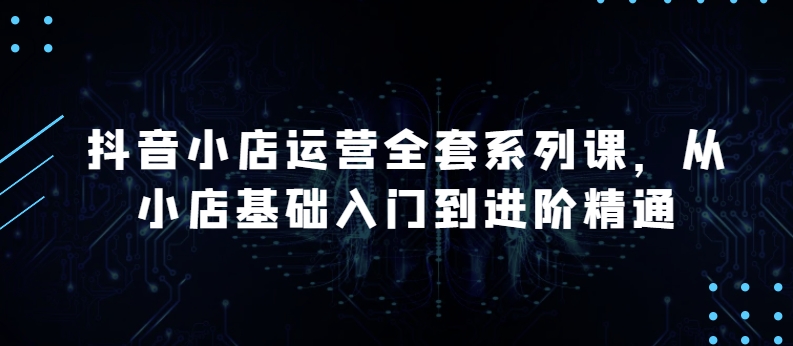 抖音小店运营全套系列课，从小店基础入门到进阶精通